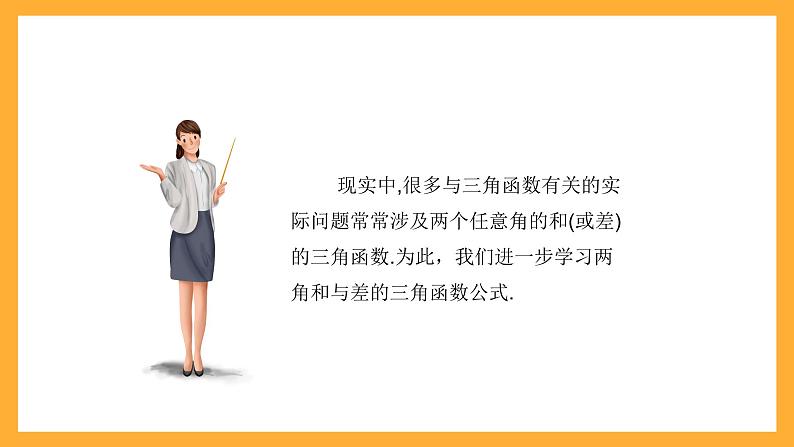 现实中,很多与三角函数有关的实际问题常常涉及两个任意角的和(或差)的三角函数.为此，我们进一步学习两角和与差的三角函数公式.